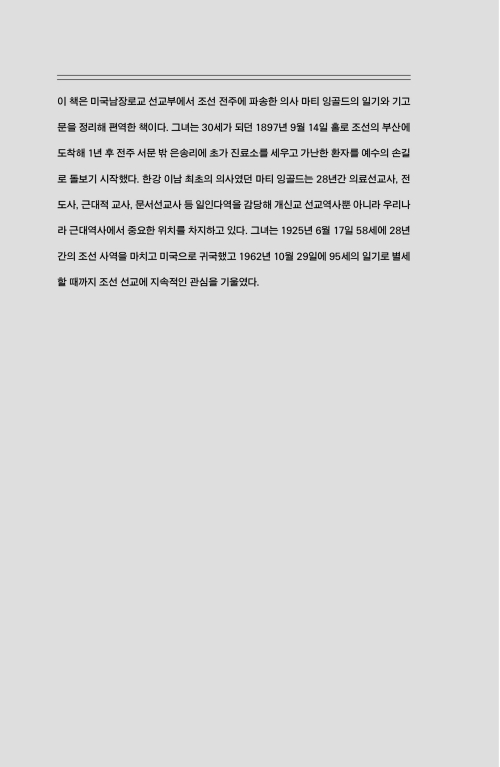 이 책은 미국남장로교 선교부에서 조선 전주에 파송한 의사 마티 잉골드의 일기와 기고문을 정리해 편역한 책이다. 그녀는 30세가 되던 1897년 9월 14일 홀로 조선의 부산에 도착해 1년 후 전주 서문 밖 은송리에 초가 진료소를 세우고 가난한 환자를 예수의 손길로 돌보기 시작했다. 한강 이남 최초의 의사였던 마티 잉골드는 28년간 의료선교사, 전도사, 근대적 교사, 문서선교사 등 일인다역을 감당해 개신교 선교역사뿐 아니라 우리나라 근대역사에서 중요한 위치를 차지하고 있다. 그녀는 1925년 6월 17일 58세에 28년간의 조선 사역을 마치고 미국으로 귀국했고 1962년 10월 29일에 95세의 일기로 별세할 때까지 조선 선교에 지속적인 관심을 기울였다.